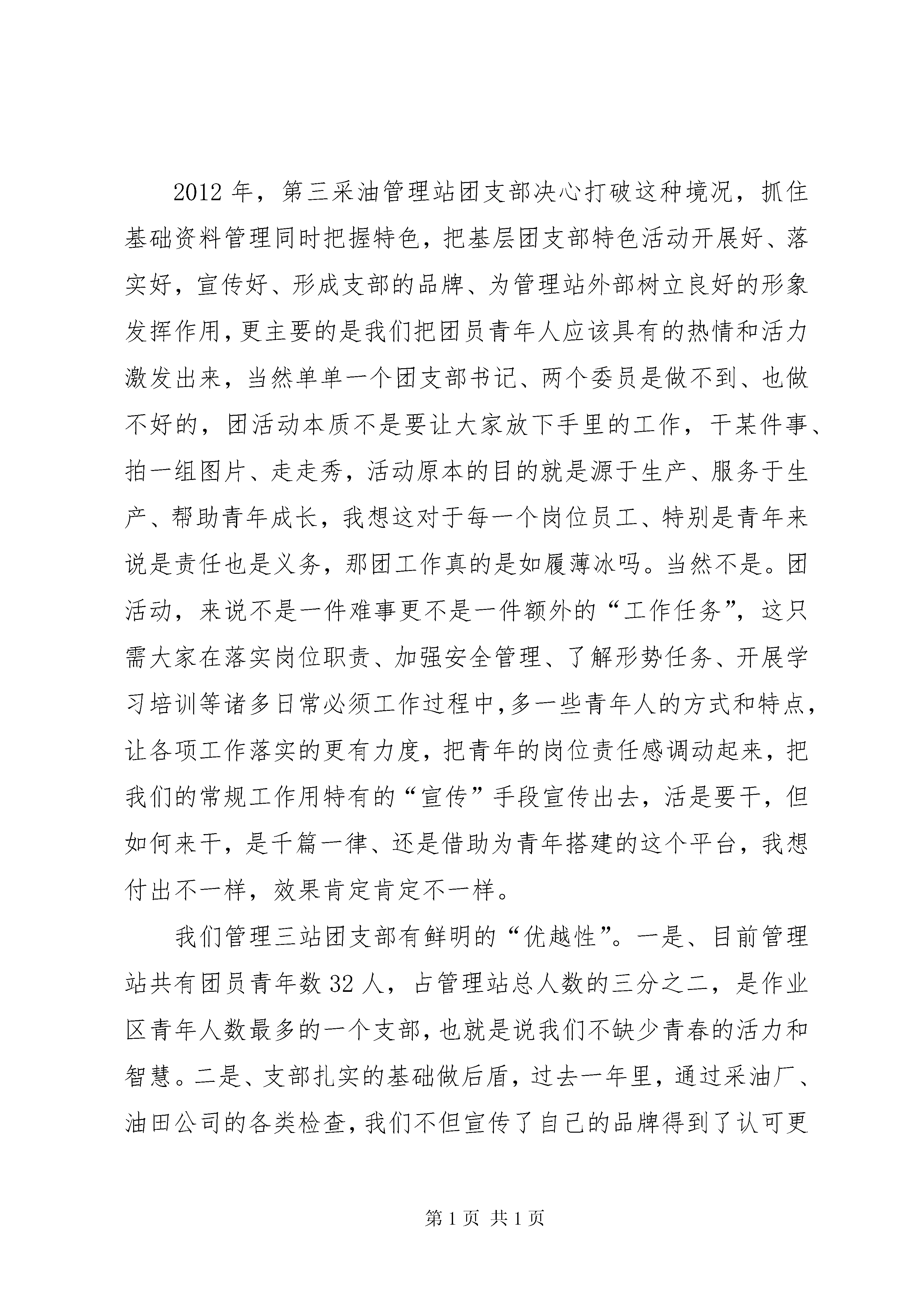 2012 年，第三采油管理站团支部决心打破这种境况，抓住基础资料管理同时把握特色，把基层团支部特色活动开展好、落实好，宣传好、形成支部的品牌、为管理站外部树立良好的形象发挥作用，更主要的是我们把团员青年人应该具有的热情和活力激发出来，当然单单一个团支部书记、两个委员是做不到、也做不好的，团活动本质不是要让大家放下手里的工作，干某件事、拍一组图片、走走秀，活动原本的目的就是源于生产、服务于生产、帮助青年成长，我想这对于每一个岗位员工、特别是青年来说是责任也是义务，那团工作真的是如履薄冰吗。当然不是。团活动，来说不是一件难事更不是一件额外的“工作任务”，这只需大家在落实岗位职责、加强安全管理、了解形势任务、开展学习培训等诸多日常必须工作过程中，多一些青年人的方式和特点，让各项工作落实的更有力度，把青年的岗位责任感调动起来，把我们的常规工作用特有的“宣传”手段宣传出去，活是要干，但如何来干，是千篇一律、还是借助为青年搭建的这个平台，我想付出不一样，效果肯定肯定不一样。

我们管理三站团支部有鲜明的“优越性”。一是、目前管理站共有团员青年数 32 人，占管理站总人数的三分之二，是作业区青年人数最多的一个支部，也就是说我们不缺少青春的活力和智慧。二是、支部扎实的基础做后盾，过去一年里，通过采油厂、油田公司的各类检查，我们不但宣传了自己的品牌得到了认可更

第 1 页 共 1 页